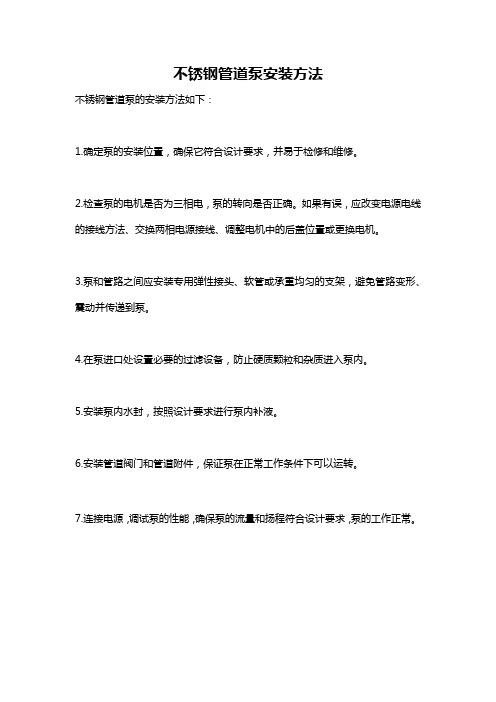 不锈钢管道泵安装方法

不锈钢管道泵的安装方法如下：

1.确定泵的安装位置，确保它符合设计要求，并易于检修和维修。

2.检查泵的电机是否为三相电，泵的转向是否正确。如果有误，应改变电源电线的接线方法、交换两相电源接线、调整电机中的后盖位置或更换电机。

3.泵和管路之间应安装专用弹性接头、软管或承重均匀的支架，避免管路变形、震动并传递到泵。

4.在泵进口处设置必要的过滤设备，防止硬质颗粒和杂质进入泵内。

5.安装泵内水封，按照设计要求进行泵内补液。

6.安装管道阀门和管道附件，保证泵在正常工作条件下可以运转。

7.连接电源，调试泵的性能，确保泵的流量和扬程符合设计要求，泵的工作正常。